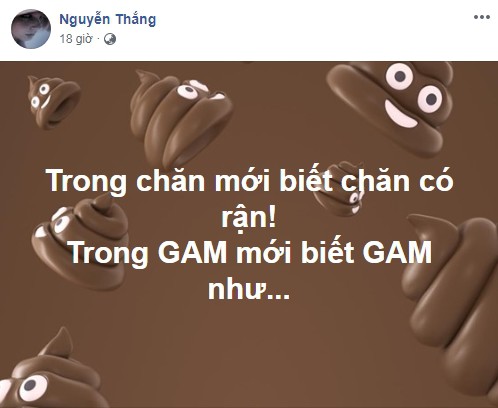 Nguyễn Thắng
18 giờ ·

Trong chăn mới biết chăn có rận!
Trong GAM mới biết GAM như...